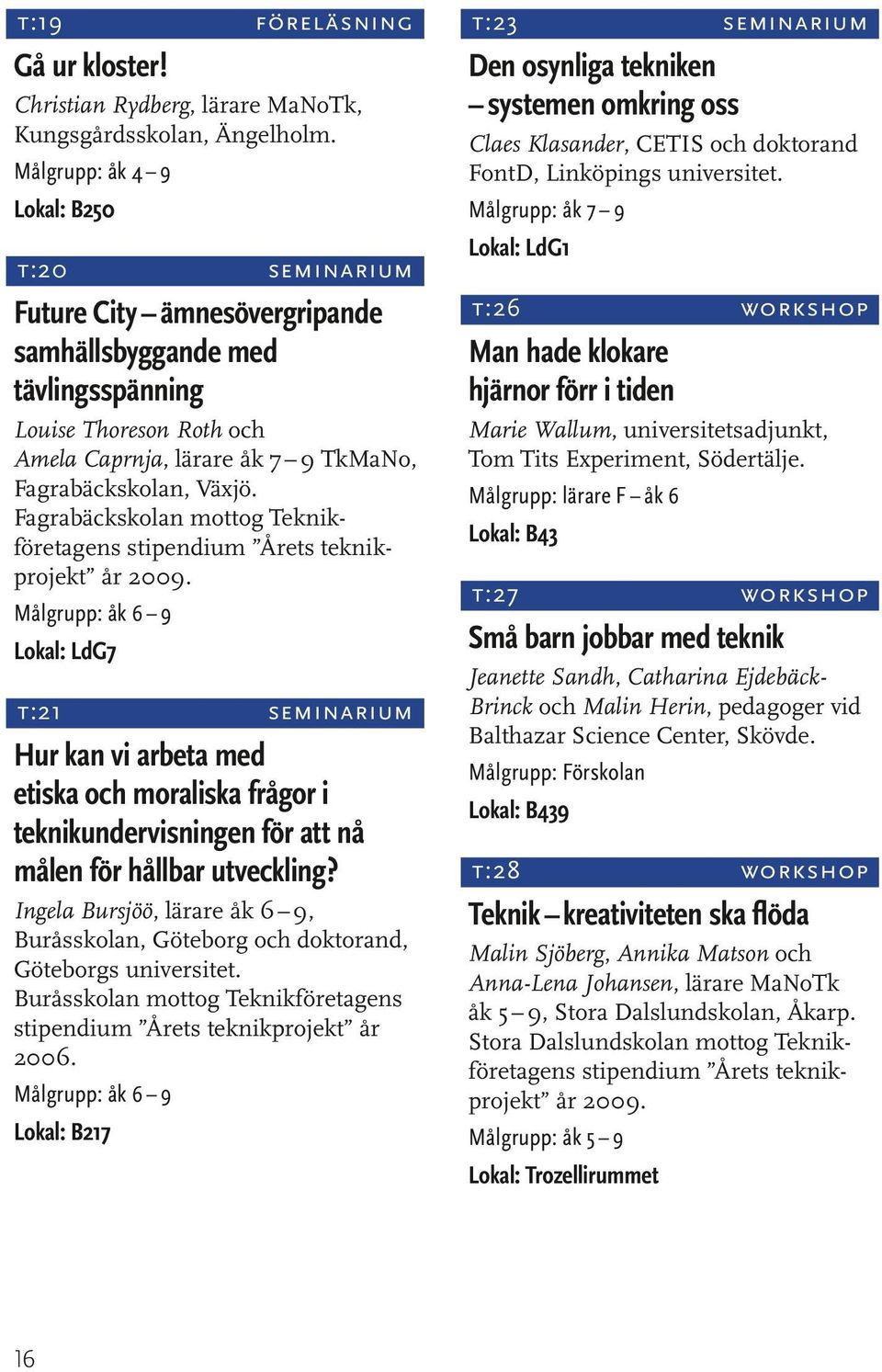 T:19 FÖRELÄSNING

Gå ur kloster!

Christian Rydberg, lärare MaNoTk, Kungsgårdsskolan, Ängelholm.

Målgrupp: åk 4 – 9

Lokal: B250

T:20 SEMINARIUM

Future City – ämnesövergripande samhällsbyggande med tävlingsspänning

Louise Thoreson Roth och Amela Caprnja, lärare åk 7 – 9 TkMaNo, Fagrabäckskolan, Växjö. Fagrabäckskolan mottog Teknikföretagens stipendium ”Årets teknikprojekt” år 2009.

Målgrupp: åk 6 – 9

Lokal: LdG7

T:21 SEMINARIUM

Hur kan vi arbeta med etiska och moraliska frågor i teknikundervisningen för att nå målen för hållbar utveckling?

Ingela Bursjöö, lärare åk 6 – 9, Buråsskolan, Göteborg och doktorand, Göteborgs universitet. Buråsskolan mottog Teknikföretagens stipendium ”Årets teknikprojekt” år 2006.

Målgrupp: åk 6 – 9

Lokal: B217

T:23 SEMINARIUM

Den osynliga tekniken – systemen omkring oss

Claes Klasander, CETIS och doktorand FontD, Linköpings universitet.

Målgrupp: åk 7 – 9

Lokal: LdG1

T:26 WORKSHOP

Man hade klokare hjärnor förr i tiden

Marie Wallum, universitetsadjunkt, Tom Tits Experiment, Södertälje.

Målgrupp: lärare F – åk 6

Lokal: B43

T:27 WORKSHOP

Små barn jobbar med teknik

Jeanette Sandh, Catharina Ejdebäck-Brinck och Malin Herin, pedagoger vid Balthazar Science Center, Skövde.

Målgrupp: Förskolan

Lokal: B439

T:28 WORKSHOP

Teknik – kreativiteten ska flöda

Malin Sjöberg, Annika Matson och Anna-Lena Johansen, lärare MaNoTk åk 5 – 9, Stora Dalslundskolan, Åkarp. Stora Dalslundskolan mottog Teknikföretagens stipendium ”Årets teknikprojekt” år 2009.

Målgrupp: åk 5 – 9

Lokal: Trozellirummet

16